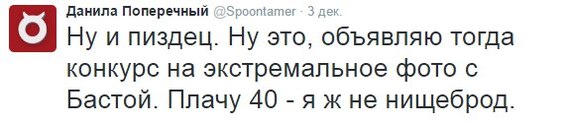 Данила Поперечный @Spoontamer · 3 дек.
Ну и пиздец. Ну это, объявляю тогда конкурс на экстремальное фото с Бастой. Плачу 40 - я ж не нищеброд.